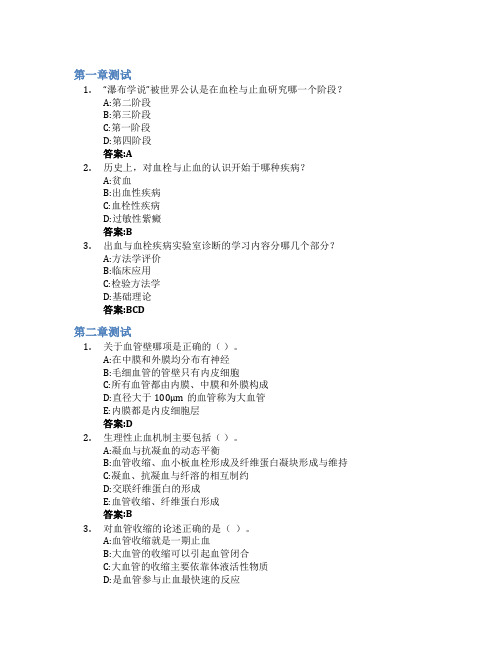 第一章测试

1. “瀑布学说”被世界公认是在血栓与止血研究哪一个阶段？
A:第二阶段
B:第三阶段
C:第一阶段
D:第四阶段
答案:A

2. 历史上，对血栓与止血的认识开始于哪种疾病？
A:贫血
B:出血性疾病
C:血栓性疾病
D:过敏性紫癜
答案:B

3. 出血与血栓疾病实验室诊断的学习内容分哪几个部分？
A:方法学评价
B:临床应用
C:检验方法学
D:基础理论
答案:BCD

第二章测试

1. 关于血管壁哪项是正确的（ ）。
A:在中膜和外膜均分布有神经
B:毛细血管的管壁只有内皮细胞
C:所有血管都由内膜、中膜和外膜构成
D:直径大于 100μm 的血管称为大血管
E:内膜都是内皮细胞层
答案:D

2. 生理性止血机制主要包括（ ）。
A:凝血与抗凝血的动态平衡
B:血管收缩、血小板血栓形成及纤维蛋白凝块形成与维持
C:凝血、抗凝血与纤溶的相互制约
D:交联纤维蛋白的形成
E:血管收缩、纤维蛋白形成
答案:B

3. 对血管收缩的论述正确的是（ ）。
A:血管收缩就是一期止血
B:大血管的收缩可以引起血管闭合
C:大血管的收缩主要依靠体液活性物质
D:是血管参与止血最快速的反应